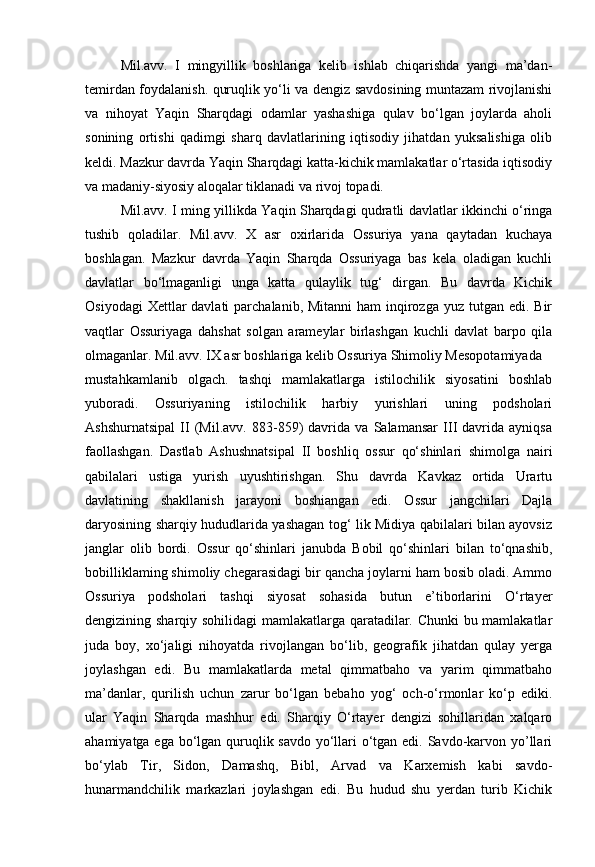 Mil.avv. I mingyillik boshlariga kelib ishlab chiqarishda yangi ma’dan-temirdan foydalanish. quruqlik yo‘li va dengiz savdosining muntazam rivojlanishi va nihoyat Yaqin Sharqdagi odamlar yashashiga qulav bo‘lgan joylarda aholi sonining ortishi qadimgi sharq davlatlarining iqtisodiy jihatdan yuksalishiga olib keldi. Mazkur davrda Yaqin Sharqdagi katta-kichik mamlakatlar o‘rtasida iqtisodiy va madaniy-siyosiy aloqalar tiklanadi va rivoj topadi.

Mil.avv. I ming yillikda Yaqin Sharqdagi qudratli davlatlar ikkinchi o‘ringa tushib qoladilar. Mil.avv. X asr oxirlarida Ossuriya yana qaytadan kuchaya boshlagan. Mazkur davrda Yaqin Sharqda Ossuriyaga bas kela oladigan kuchli davlatlar bo‘lmaganligi unga katta qulaylik tug‘ dirgan. Bu davrda Kichik Osiyodagi Xettlar davlati parchalanib, Mitanni ham inqirozga yuz tutgan edi. Bir vaqtlar Ossuriyaga dahshat solgan arameylar birlashgan kuchli davlat barpo qila olmaganlar. Mil.avv. IX asr boshlariga kelib Ossuriya Shimoliy Mesopotamiyada mustahkamlanib olgach. tashqi mamlakatlarga istilochilik siyosatini boshlab yuboradi. Ossuriyaning istilochilik harbiy yurishlari uning podsholari Ashshurnatsipal II (Mil.avv. 883-859) davrida va Salamansar III davrida ayniqsa faollashgan. Dastlab Ashushnatsipal II boshliq ossur qo‘shinlari shimolga nairi qabilalari ustiga yurish uyushtirishgan. Shu davrda Kavkaz ortida Urartu davlatining shakllanish jarayoni boshiangan edi. Ossur jangchilari Dajla daryosining sharqiy hududlarida yashagan tog‘ lik Midiya qabilalari bilan ayovsiz janglar olib bordi. Ossur qo‘shinlari janubda Bobil qo‘shinlari bilan to‘qnashib, bobilliklaming shimoliy chegarasidagi bir qancha joylarni ham bosib oladi. Ammo Ossuriya podsholari tashqi siyosat sohasida butun e’tiborlarini O‘rtayer dengizining sharqiy sohilidagi mamlakatlarga qaratadilar. Chunki bu mamlakatlar juda boy, xo‘jaligi nihoyatda rivojlangan bo‘lib, geografik jihatdan qulay yerga joylashgan edi. Bu mamlakatlarda metal qimmatbaho va yarim qimmatbaho ma’danlar, qurilish uchun zarur bo‘lgan bebaho yog‘ och-o‘rmonlar ko‘p ediki. ular Yaqin Sharqda mashhur edi. Sharqiy O‘rtayer dengizi sohillaridan xalqaro ahamiyatga ega bo‘lgan quruqlik savdo yo‘llari o‘tgan edi. Savdo-karvon yo’llari bo‘ylab Tir, Sidon, Damashq, Bibl, Arvad va Karxemish kabi savdo-hunarmandchilik markazlari joylashgan edi. Bu hudud shu yerdan turib Kichik